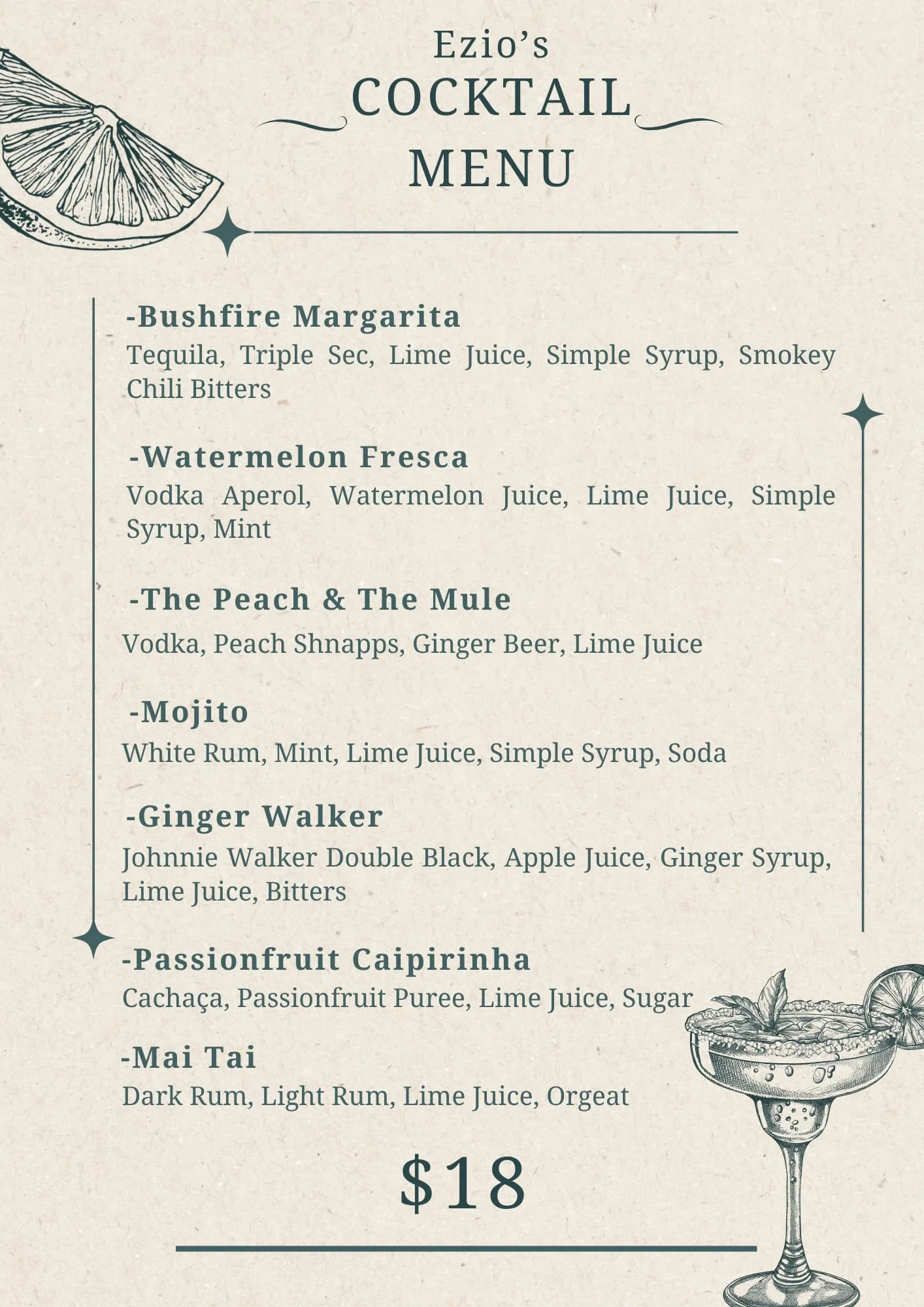 Ezio's
COCKTAIL
MENU

-Bushfire Margarita
Tequila, Triple Sec, Lime Juice, Simple Syrup, Smokey Chili Bitters

-Watermelon Fresca
Vodka Aperol, Watermelon Juice, Lime Juice, Simple Syrup, Mint

-The Peach & The Mule
Vodka, Peach Shnapps, Ginger Beer, Lime Juice

-Mojito
White Rum, Mint, Lime Juice, Simple Syrup, Soda

-Ginger Walker
Johnnie Walker Double Black, Apple Juice, Ginger Syrup, Lime Juice, Bitters

-Passionfruit Caipirinha
Cachaça, Passionfruit Puree, Lime Juice, Sugar

-Mai Tai
Dark Rum, Light Rum, Lime Juice, Orgeat

$18